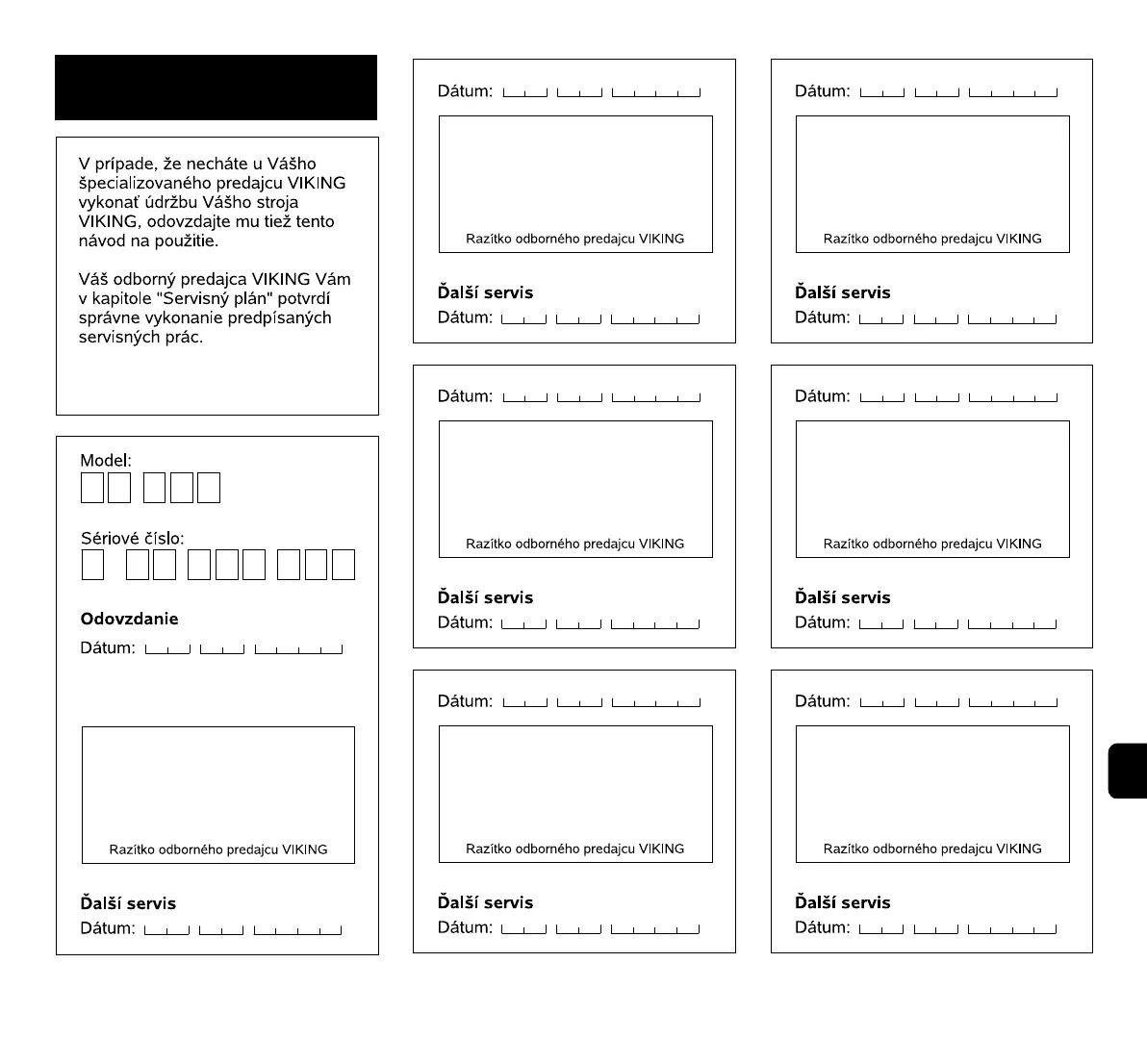 V prípade, že necháte u Vášho špecializovaného predajcu VIKING vykonať údržbu Vášho stroja VIKING, odovzdajte mu tiež tento návod na použitie.

Váš odborný predajca VIKING Vám v kapitole "Servisný plán" potvrdí správne vykonanie predpísaných servisných prác.

Model:

Sériové číslo:

Odovzdanie

Dátum:

Razítko odborného predajcu VIKING

Ďalší servis

Dátum:

Dátum:

Razítko odborného predajcu VIKING

Ďalší servis

Dátum:

Dátum:

Razítko odborného predajcu VIKING

Ďalší servis

Dátum:

Dátum:

Razítko odborného predajcu VIKING

Ďalší servis

Dátum:

Dátum:

Razítko odborného predajcu VIKING

Ďalší servis

Dátum:

Dátum:

Razítko odborného predajcu VIKING

Ďalší servis

Dátum:

Dátum:

Razítko odborného predajcu VIKING

Ďalší servis

Dátum: